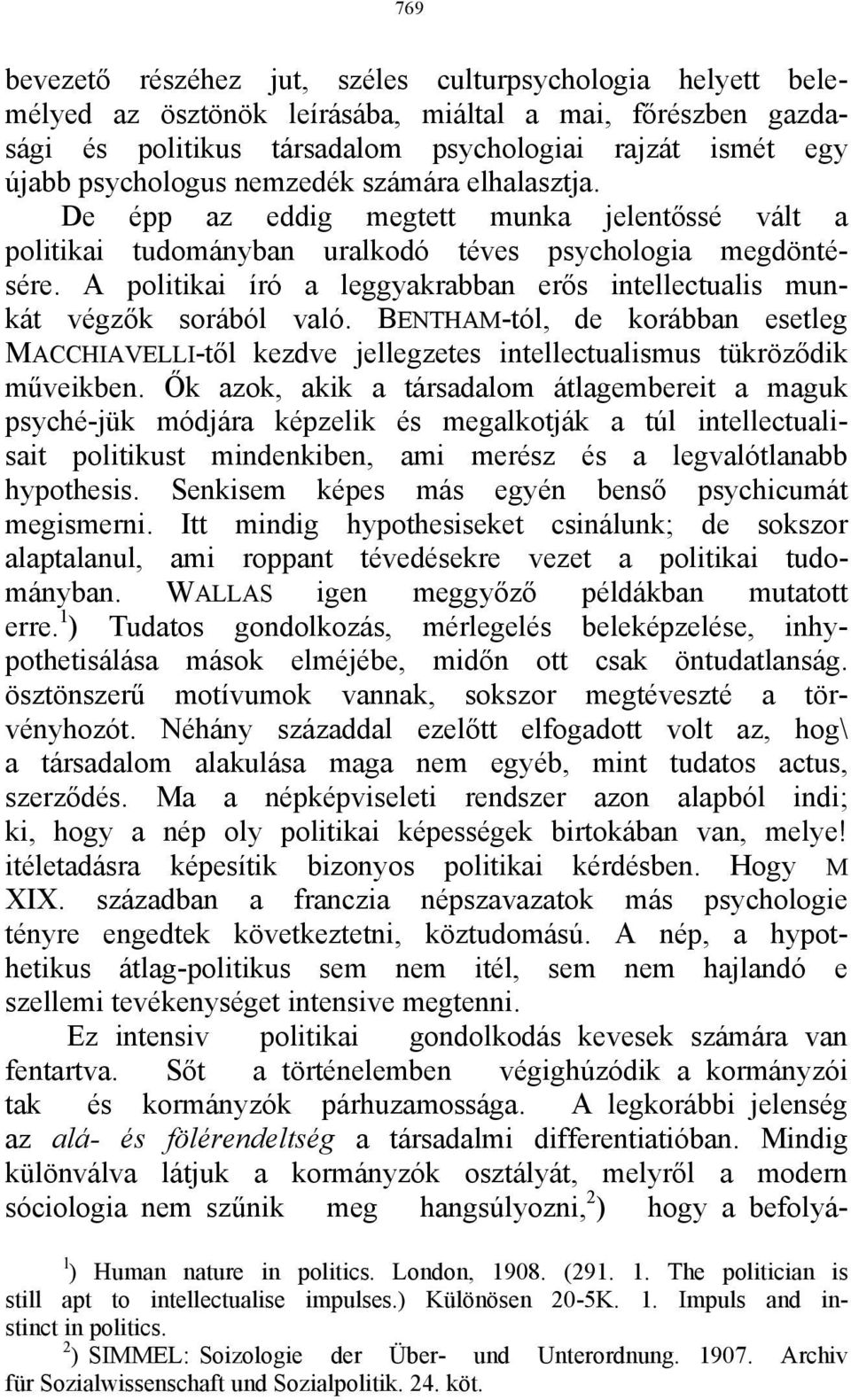 769

bevezető részéhez jut, széles culturpsychologia helyett belemélyed az ösztönök leírásába, miáltal a mai, főrészben gazdasági és politikus társadalom psychologiai rajzát ismét egy újabb psychologus nemzedék számára elhalasztja. De épp az eddig megtett munka jelentőssé vált a politikai tudományban uralkodó téves psychologia megdöntésére. A politikai író a leggyakrabban erős intellectualis munkát végzők sorából való. BENTHAM-tól, de korábban esetleg MACCHIAVELLI-től kezdve jellegzetes intellectualismus tükröződik műveikben. Ők azok, akik a társadalom átlagembereit a maguk psyché-jük módjára képzelik és megalkotják a túl intellectualisait politikust mindenkiben, ami merész és a legvalótlanabb hypothesis. Senkisem képes más egyén benső psychicumát megismerni. Itt mindig hypothesiseket csinálunk; de sokszor alaptalanul, ami roppant tévedésekre vezet a politikai tudományban. WALLAS igen meggyőző példákban mutatott erre.$^1$) Tudatos gondolkozás, mérlegelés beleképzelése, inhypothetisálása mások elméjébe, midőn ott csak öntudatlanság. ösztönszerű motívumok vannak, sokszor megtéveszté a törvényhozót. Néhány századdal ezelőtt elfogadott volt az, hog\ a társadalom alakulása maga nem egyéb, mint tudatos actus, szerződés. Ma a népképviseleti rendszer azon alapból indi; ki, hogy a nép oly politikai képességek birtokában van, melye! itéletadásra képesítik bizonyos politikai kérdésben. Hogy M XIX. században a franczia népszavazatok más psychologie tényre engedtek következtetni, köztudomású. A nép, a hypothetikus átlag-politikus sem nem itél, sem nem hajlandó e szellemi tevékenységet intensive megtenni.

Ez intensiv politikai gondolkodás kevesek számára van fentartva. Sőt a történelemben végighúzódik a kormányzói tak és kormányzók párhuzamossága. A legkorábbi jelenség az alá- és fölérendeltség a társadalmi differentiatióban. Mindig különválva látjuk a kormányzók osztályát, melyről a modern sóciologia nem szűnik meg hangsúlyozni,$^2$) hogy a befolyá-

$^1$) Human nature in politics. London, 1908. (291. 1. The politician is still apt to intellectualise impulses.) Különösen 20-5K. 1. Impuls and instinct in politics.

$^2$) SIMMEL: Soizologie der Über- und Unterordnung. 1907. Archiv für Sozialwissenschaft und Sozialpolitik. 24. köt.